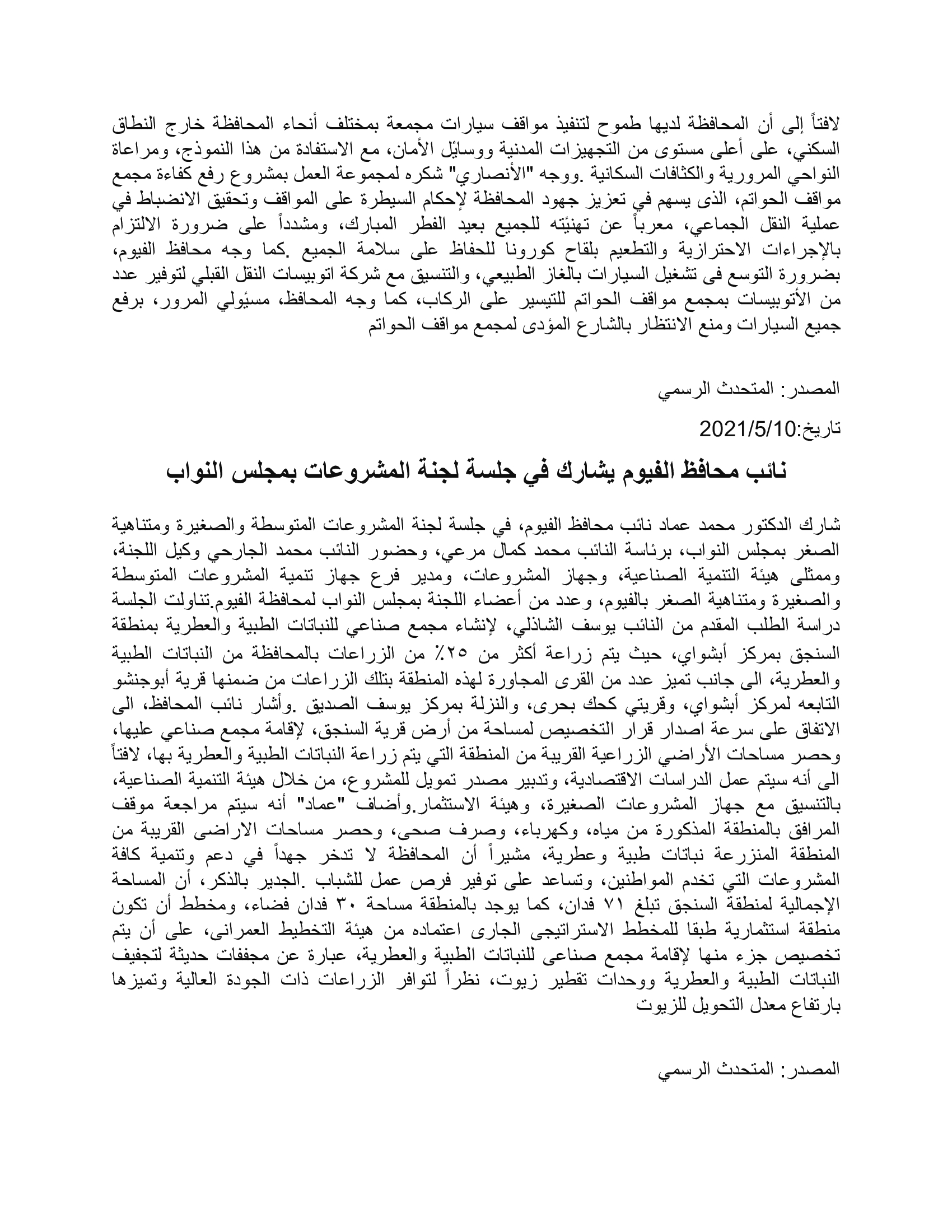 لافتاً إلى أن المحافظة لديها طموح لتنفيذ مواقف سيارات مجمعة بمختلف أنحاء المحافظة خارج النطاق السكني، على أعلى مستوى من التجهيزات المدنية ووسائل الأمان، مع الاستفادة من هذا النموذج، ومراعاة النواحي المرورية والكثافات السكانية .ووجه "الأنصاري" شكره لمجموعة العمل بمشروع رفع كفاءة مجمع مواقف الحواتم، الذى يسهم في تعزيز جهود المحافظة لإحكام السيطرة على المواقف وتحقيق الانضباط في عملية النقل الجماعي، معرباً عن تهنئته للجميع بعيد الفطر المبارك، ومشدداً على ضرورة الالتزام بالإجراءات الاحترازية والتطعيم بلقاح كورونا للحفاظ على سلامة الجميع .كما وجه محافظ الفيوم، بضرورة التوسع فى تشغيل السيارات بالغاز الطبيعي، والتنسيق مع شركة اتوبيسات النقل القبلي لتوفير عدد من الأتوبيسات بمجمع مواقف الحواتم للتيسير على الركاب، كما وجه المحافظ، مسئولي المرور، برفع جميع السيارات ومنع الانتظار بالشارع المؤدى لمجمع مواقف الحواتم

المصدر: المتحدث الرسمي

تاريخ:2021/5/10

نائب محافظ الفيوم يشارك في جلسة لجنة المشروعات بمجلس النواب

شارك الدكتور محمد عماد نائب محافظ الفيوم، في جلسة لجنة المشروعات المتوسطة والصغيرة ومتناهية الصغر بمجلس النواب، برئاسة النائب محمد كمال مرعي، وحضور النائب محمد الجارحي وكيل اللجنة، وممثلى هيئة التنمية الصناعية، وجهاز المشروعات، ومدير فرع جهاز تنمية المشروعات المتوسطة والصغيرة ومتناهية الصغر بالفيوم، وعدد من أعضاء اللجنة بمجلس النواب لمحافظة الفيوم.تناولت الجلسة دراسة الطلب المقدم من النائب يوسف الشاذلي، لإنشاء مجمع صناعي للنباتات الطبية والعطرية بمنطقة السنجق بمركز أبشواي، حيث يتم زراعة أكثر من ٢٥٪ من الزراعات بالمحافظة من النباتات الطبية والعطرية، الى جانب تميز عدد من القرى المجاورة لهذه المنطقة بتلك الزراعات من ضمنها قرية أبوجنشو التابعه لمركز أبشواي، وقريتي كحك بحرى، والنزلة بمركز يوسف الصديق .وأشار نائب المحافظ، الى الاتفاق على سرعة اصدار قرار التخصيص لمساحة من أرض قرية السنجق، لإقامة مجمع صناعي عليها، وحصر مساحات الأراضي الزراعية القريبة من المنطقة التي يتم زراعة النباتات الطبية والعطرية بها، لافتاً الى أنه سيتم عمل الدراسات الاقتصادية، وتدبير مصدر تمويل للمشروع، من خلال هيئة التنمية الصناعية، بالتنسيق مع جهاز المشروعات الصغيرة، وهيئة الاستثمار.وأضاف "عماد" أنه سيتم مراجعة موقف المرافق بالمنطقة المذكورة من مياه، وكهرباء، وصرف صحى، وحصر مساحات الاراضى القريبة من المنطقة المنزرعة نباتات طبية وعطرية، مشيراً أن المحافظة لا تدخر جهداً في دعم وتنمية كافة المشروعات التي تخدم المواطنين، وتساعد على توفير فرص عمل للشباب .الجدير بالذكر، أن المساحة الإجمالية لمنطقة السنجق تبلغ ٧١ فدان، كما يوجد بالمنطقة مساحة ٣٠ فدان فضاء، ومخطط أن تكون منطقة استثمارية طبقا للمخطط الاستراتيجى الجارى اعتماده من هيئة التخطيط العمرانى، على أن يتم تخصيص جزء منها لإقامة مجمع صناعى للنباتات الطبية والعطرية، عبارة عن مجففات حديثة لتجفيف النباتات الطبية والعطرية ووحدات تقطير زيوت، نظراً لتوافر الزراعات ذات الجودة العالية وتميزها بارتفاع معدل التحويل للزيوت

المصدر: المتحدث الرسمي